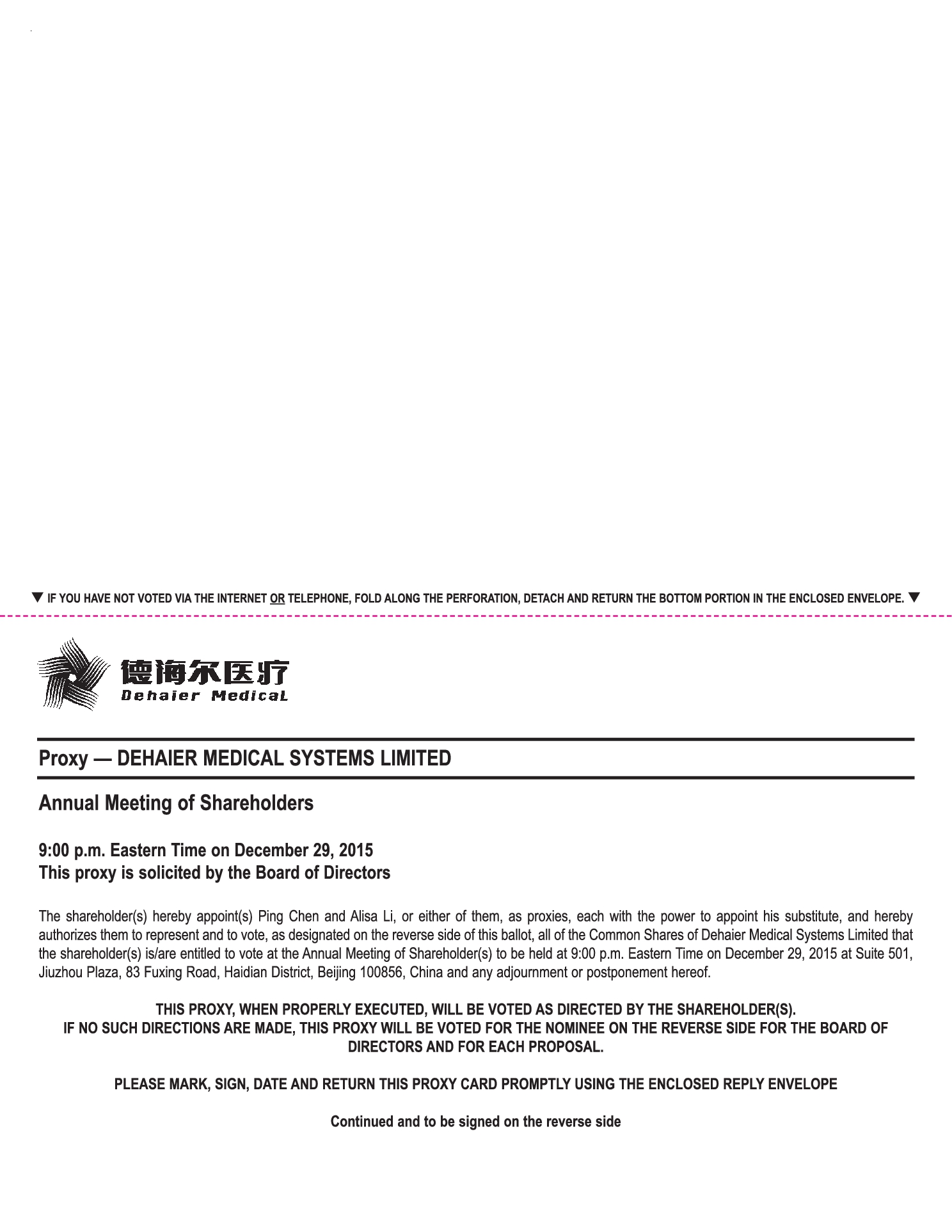 ▼ IF YOU HAVE NOT VOTED VIA THE INTERNET OR TELEPHONE, FOLD ALONG THE PERFORATION, DETACH AND RETURN THE BOTTOM PORTION IN THE ENCLOSED ENVELOPE. ▼

德海尔医疗
Dehaier Medical

Proxy — DEHAIER MEDICAL SYSTEMS LIMITED

Annual Meeting of Shareholders

9:00 p.m. Eastern Time on December 29, 2015
This proxy is solicited by the Board of Directors

The shareholder(s) hereby appoint(s) Ping Chen and Alisa Li, or either of them, as proxies, each with the power to appoint his substitute, and hereby authorizes them to represent and to vote, as designated on the reverse side of this ballot, all of the Common Shares of Dehaier Medical Systems Limited that the shareholder(s) is/are entitled to vote at the Annual Meeting of Shareholder(s) to be held at 9:00 p.m. Eastern Time on December 29, 2015 at Suite 501, Jiuzhou Plaza, 83 Fuxing Road, Haidian District, Beijing 100856, China and any adjournment or postponement hereof.

THIS PROXY, WHEN PROPERLY EXECUTED, WILL BE VOTED AS DIRECTED BY THE SHAREHOLDER(S).
IF NO SUCH DIRECTIONS ARE MADE, THIS PROXY WILL BE VOTED FOR THE NOMINEE ON THE REVERSE SIDE FOR THE BOARD OF DIRECTORS AND FOR EACH PROPOSAL.

PLEASE MARK, SIGN, DATE AND RETURN THIS PROXY CARD PROMPTLY USING THE ENCLOSED REPLY ENVELOPE

Continued and to be signed on the reverse side